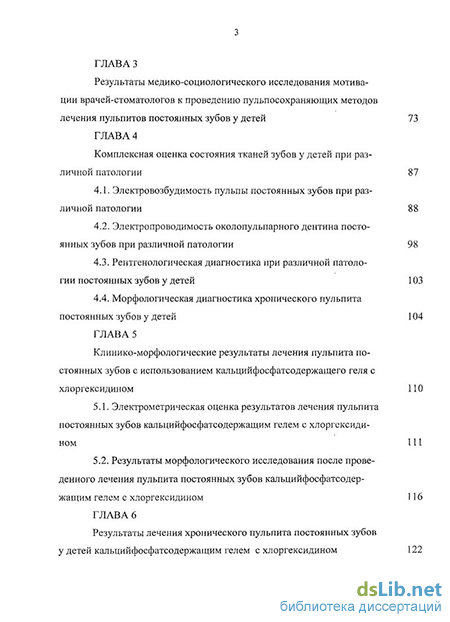 3

ГЛАВА 3

Результаты медико-социологического исследования мотивации врачей-стоматологов к проведению пульпосохраняющих методов лечения пульпитов постоянных зубов у детей 73

ГЛАВА 4

Комплексная оценка состояния тканей зубов у детей при различной патологии 87

4.1. Электровозбудимость пульпы постоянных зубов при различной патологии 88

4.2. Электропроводимость околопульпарного дентина постоянных зубов при различной патологии 98

4.3. Рентгенологическая диагностика при различной патологии постоянных зубов у детей 103

4.4. Морфологическая диагностика хронического пульпита постоянных зубов у детей 104

ГЛАВА 5

Клинико-морфологические результаты лечения пульпита постоянных зубов с использованием кальцийфосфатсодержащего геля с хлоргексидином 110

5.1. Электрометрическая оценка результатов лечения пульпита постоянных зубов кальцийфосфатсодержащим гелем с хлоргексидином 111

5.2. Результаты морфологического исследования после проведенного лечения пульпита постоянных зубов кальцийфосфатсодержащим гелем с хлоргексидином 116

ГЛАВА 6

Результаты лечения хронического пульпита постоянных зубов у детей кальцийфосфатсодержащим гелем с хлоргексидином 122

dsLib.net
библиотека диссертаций